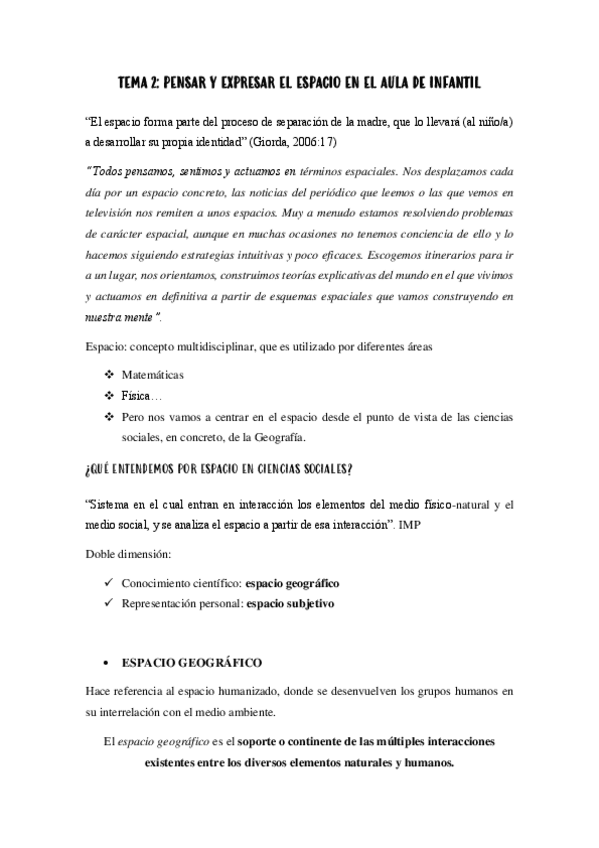 TEMA 2: PENSAR Y EXPRESAR EL ESPACIO EN EL AULA DE INFANTIL

"El espacio forma parte del proceso de separación de la madre, que lo llevará (al niño/a) a desarrollar su propia identidad" (Giorda, 2006:17)

"Todos pensamos, sentimos y actuamos en términos espaciales. Nos desplazamos cada día por un espacio concreto, las noticias del periódico que leemos o las que vemos en televisión nos remiten a unos espacios. Muy a menudo estamos resolviendo problemas de carácter espacial, aunque en muchas ocasiones no tenemos conciencia de ello y lo hacemos siguiendo estrategias intuitivas y poco eficaces. Escogemos itinerarios para ir a un lugar, nos orientamos, construimos teorías explicativas del mundo en el que vivimos y actuamos en definitiva a partir de esquemas espaciales que vamos construyendo en nuestra mente".

Espacio: concepto multidisciplinar, que es utilizado por diferentes áreas

❖ Matemáticas
❖ Física…
❖ Pero nos vamos a centrar en el espacio desde el punto de vista de las ciencias sociales, en concreto, de la Geografía.

¿QUÉ ENTENDEMOS POR ESPACIO EN CIENCIAS SOCIALES?

"Sistema en el cual entran en interacción los elementos del medio físico-natural y el medio social, y se analiza el espacio a partir de esa interacción". IMP

Doble dimensión:

✓ Conocimiento científico: espacio geográfico
✓ Representación personal: espacio subjetivo

• ESPACIO GEOGRÁFICO

Hace referencia al espacio humanizado, donde se desenvuelven los grupos humanos en su interrelación con el medio ambiente.

El espacio geográfico es el soporte o continente de las múltiples interacciones existentes entre los diversos elementos naturales y humanos.